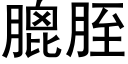 膍胵